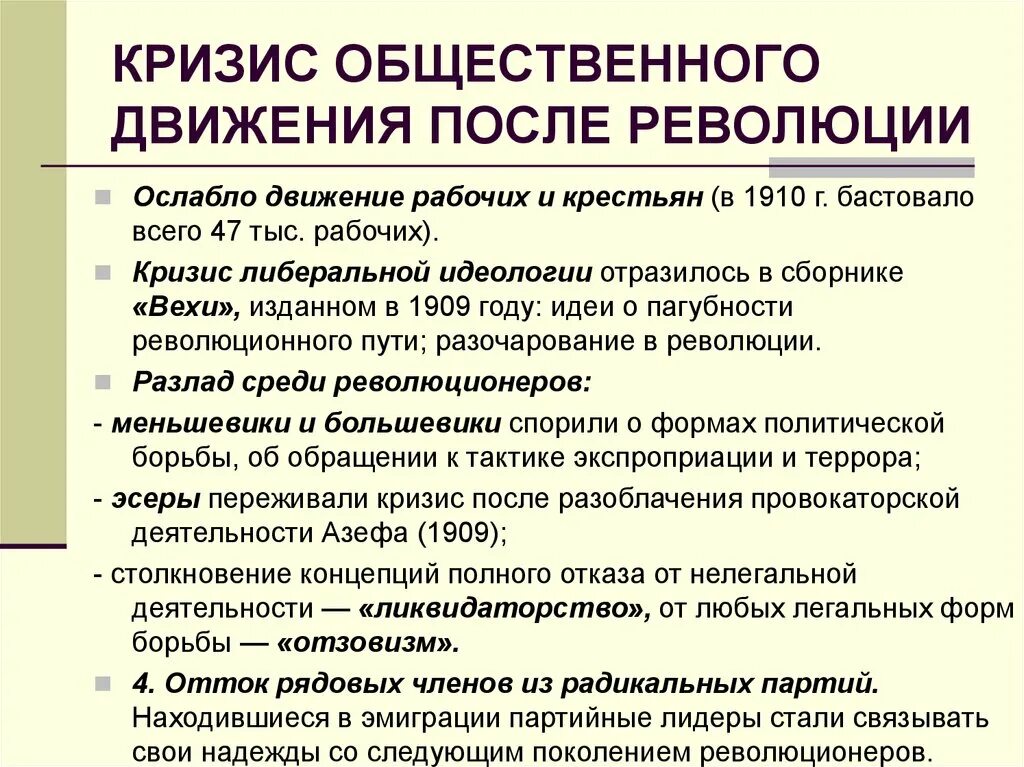 КРИЗИС ОБЩЕСТВЕННОГО ДВИЖЕНИЯ ПОСЛЕ РЕВОЛЮЦИИ

Ослабло движение рабочих и крестьян (в 1910 г. бастовало всего 47 тыс. рабочих).

Кризис либеральной идеологии отразилось в сборнике «Вехи», изданном в 1909 году: идеи о пагубности революционного пути; разочарование в революции.

Разлад среди революционеров:

- меньшевики и большевики спорили о формах политической борьбы, об обращении к тактике экспроприации и террора;

- эсеры переживали кризис после разоблачения провокаторской деятельности Азефа (1909);

- столкновение концепций полного отказа от нелегальной деятельности — «ликвидаторство», от любых легальных форм борьбы — «отзовизм».

4. Отток рядовых членов из радикальных партий. Находившиеся в эмиграции партийные лидеры стали связывать свои надежды со следующим поколением революционеров.